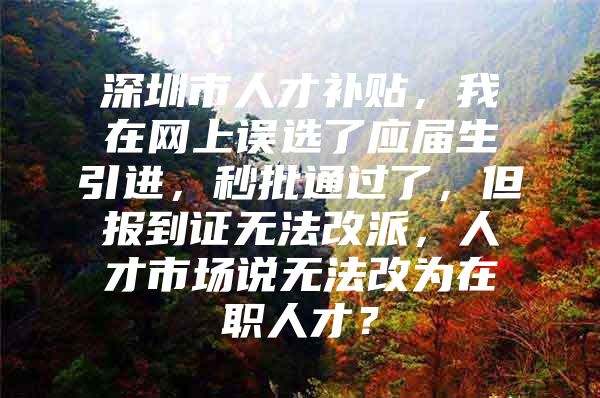 深圳市人才补贴，我在网上误选了应届生引进，秒批通过了，但报到证无法改派，人才市场说无法改为在职人才？